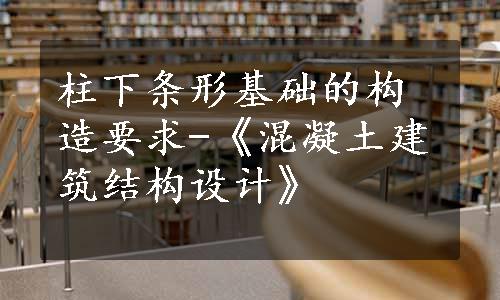 柱下条形基础的构造要求-《混凝土建筑结构设计》